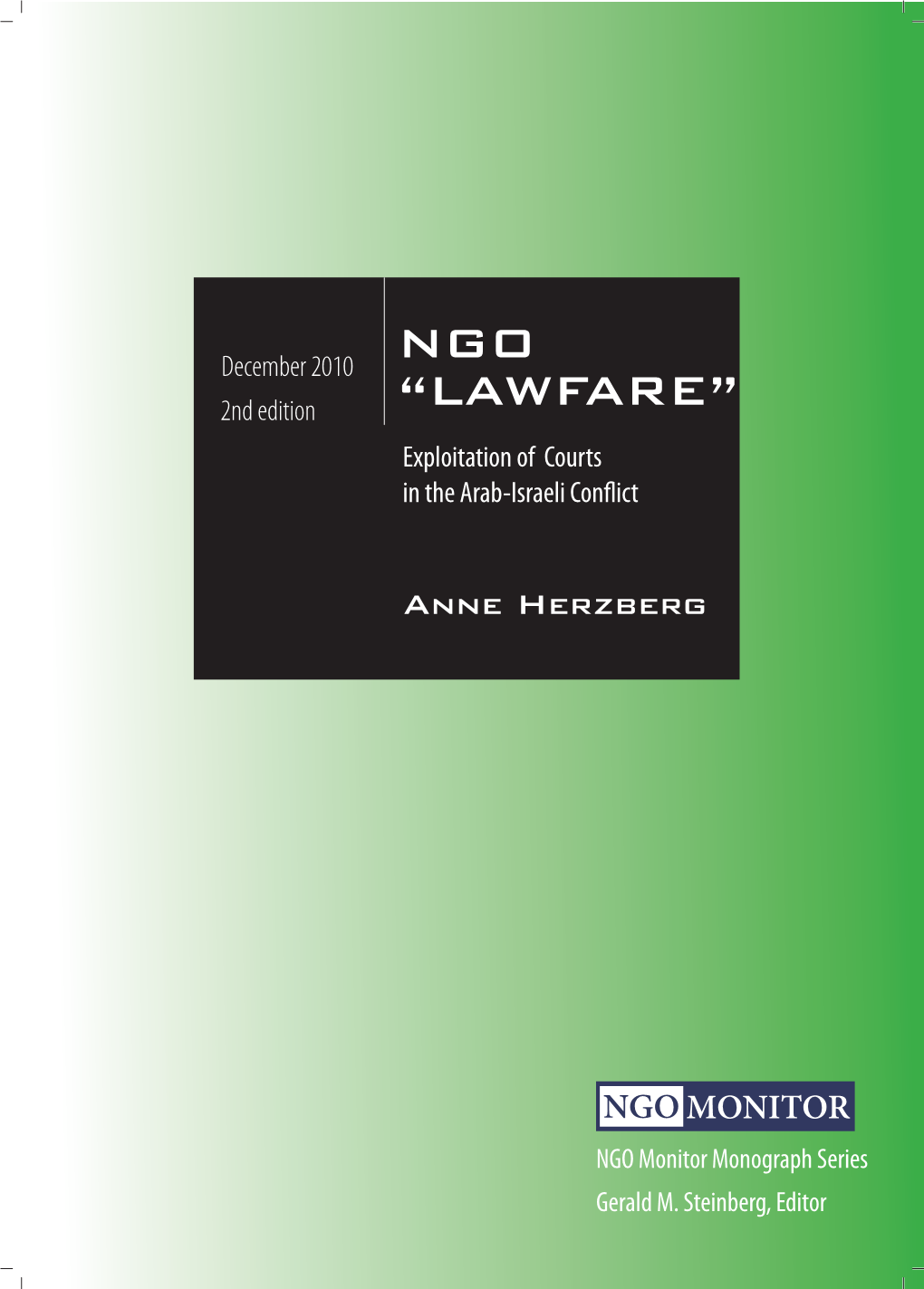 December 2010
2nd edition

NGO
“LAWFARE”

Exploitation of Courts in the Arab-Israeli Conflict

Anne Herzberg

NGO MONITOR

NGO Monitor Monograph Series
Gerald M. Steinberg, Editor